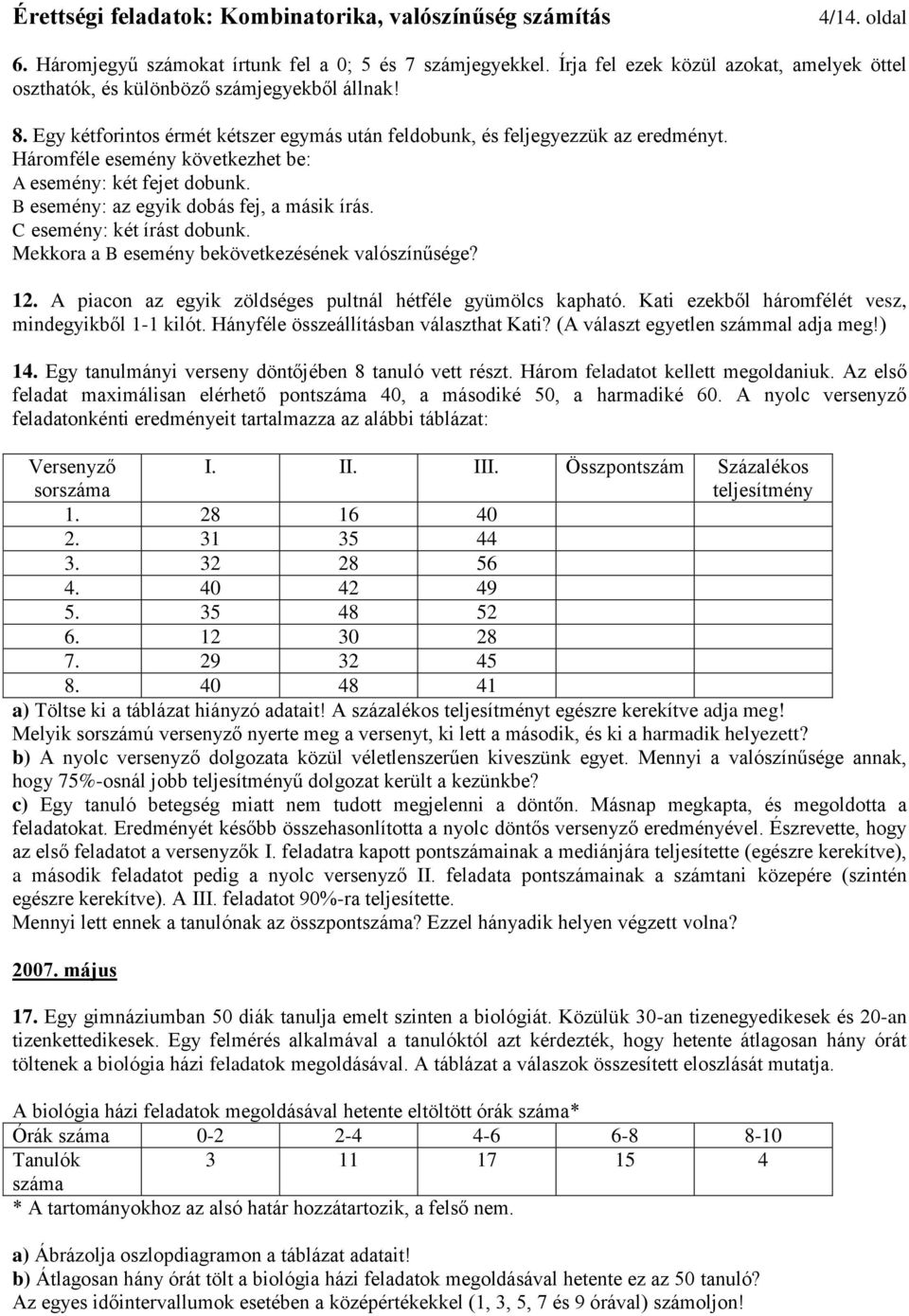 Érettségi feladatok: Kombinatorika, valószínűség számítás 4/14. oldal

6. Háromjegyű számokat írtunk fel a 0; 5 és 7 számjegyekkel. Írja fel ezek közül azokat, amelyek öttel oszthatók, és különböző számjegyekből állnak!

8. Egy kétforintos érmét kétszer egymás után feldobunk, és feljegyezzük az eredményt. Háromféle esemény következhet be:
A esemény: két fejet dobunk.
B esemény: az egyik dobás fej, a másik írás.
C esemény: két írást dobunk.
Mekkora a B esemény bekövetkezésének valószínűsége?

12. A piacon az egyik zöldséges pultnál hétféle gyümölcs kapható. Kati ezekből háromfélét vesz, mindegyikből 1-1 kilót. Hányféle összeállításban választhat Kati? (A választ egyetlen számmal adja meg!)

14. Egy tanulmányi verseny döntőjében 8 tanuló vett részt. Három feladatot kellett megoldaniuk. Az első feladat maximálisan elérhető pontszáma 40, a másodiké 50, a harmadiké 60. A nyolc versenyző feladatonkénti eredményeit tartalmazza az alábbi táblázat:

| Versenyző sorszáma | I. | II. | III. | Összpontszám | Százalékos teljesítmény |
|---|---|---|---|---|---|
| 1. | 28 | 16 | 40 | | |
| 2. | 31 | 35 | 44 | | |
| 3. | 32 | 28 | 56 | | |
| 4. | 40 | 42 | 49 | | |
| 5. | 35 | 48 | 52 | | |
| 6. | 12 | 30 | 28 | | |
| 7. | 29 | 32 | 45 | | |
| 8. | 40 | 48 | 41 | | |

a) Töltse ki a táblázat hiányzó adatait! A százalékos teljesítményt egészre kerekítve adja meg! Melyik sorszámú versenyző nyerte meg a versenyt, ki lett a második, és ki a harmadik helyezett?
b) A nyolc versenyző dolgozata közül véletlenszerűen kiveszünk egyet. Mennyi a valószínűsége annak, hogy 75%-osnál jobb teljesítményű dolgozat került a kezünkbe?
c) Egy tanuló betegség miatt nem tudott megjelenni a döntőn. Másnap megkapta, és megoldotta a feladatokat. Eredményét később összehasonlította a nyolc döntős versenyző eredményével. Észrevette, hogy az első feladatot a versenyzők I. feladatra kapott pontszámainak a mediánjára teljesítette (egészre kerekítve), a második feladatot pedig a nyolc versenyző II. feladata pontszámainak a számtani közepére (szintén egészre kerekítve). A III. feladatot 90%-ra teljesítette.
Mennyi lett ennek a tanulónak az összpontszáma? Ezzel hányadik helyen végzett volna?

2007. május

17. Egy gimnáziumban 50 diák tanulja emelt szinten a biológiát. Közülük 30-an tizenegyedikesek és 20-an tizenkettedikesek. Egy felmérés alkalmával a tanulóktól azt kérdezték, hogy hetente átlagosan hány órát töltenek a biológia házi feladatok megoldásával. A táblázat a válaszok összesített eloszlását mutatja.

A biológia házi feladatok megoldásával hetente eltöltött órák száma*

| Órák száma | 0-2 | 2-4 | 4-6 | 6-8 | 8-10 |
|---|---|---|---|---|---|
| Tanulók száma | 3 | 11 | 17 | 15 | 4 |

* A tartományokhoz az alsó határ hozzátartozik, a felső nem.

a) Ábrázolja oszlopdiagramon a táblázat adatait!
b) Átlagosan hány órát tölt a biológia házi feladatok megoldásával hetente ez az 50 tanuló? Az egyes időintervallumok esetében a középértékekkel (1, 3, 5, 7 és 9 órával) számoljon!